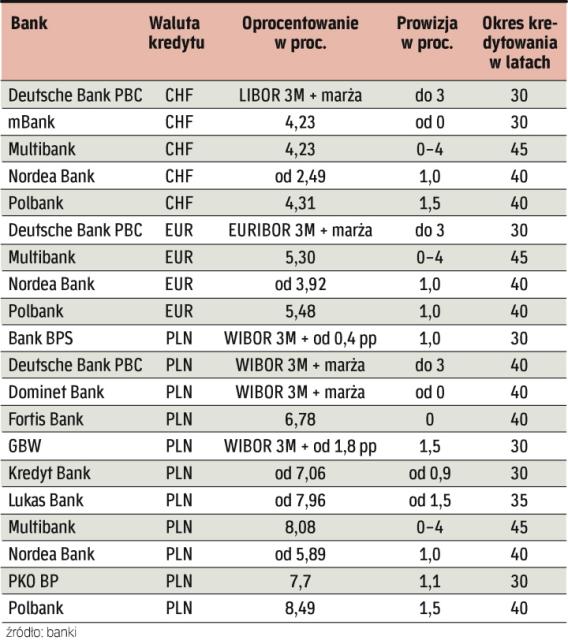 | Bank | Waluta kredytu | Oprocentowanie w proc. | Prowizja w proc. | Okres kredytowania w latach |
|---|---|---|---|---|
| Deutsche Bank PBC | CHF | LIBOR 3M + marża | do 3 | 30 |
| mBank | CHF | 4,23 | od 0 | 30 |
| Multibank | CHF | 4,23 | 0–4 | 45 |
| Nordea Bank | CHF | od 2,49 | 1,0 | 40 |
| Polbank | CHF | 4,31 | 1,5 | 40 |
| Deutsche Bank PBC | EUR | EURIBOR 3M + marża | do 3 | 30 |
| Multibank | EUR | 5,30 | 0–4 | 45 |
| Nordea Bank | EUR | od 3,92 | 1,0 | 40 |
| Polbank | EUR | 5,48 | 1,0 | 40 |
| Bank BPS | PLN | WIBOR 3M + od 0,4 pp | 1,0 | 30 |
| Deutsche Bank PBC | PLN | WIBOR 3M + marża | do 3 | 40 |
| Dominet Bank | PLN | WIBOR 3M + marża | od 0 | 40 |
| Fortis Bank | PLN | 6,78 | 0 | 40 |
| GBW | PLN | WIBOR 3M + od 1,8 pp | 1,5 | 30 |
| Kredyt Bank | PLN | od 7,06 | od 0,9 | 30 |
| Lukas Bank | PLN | od 7,96 | od 1,5 | 35 |
| Multibank | PLN | 8,08 | 0–4 | 45 |
| Nordea Bank | PLN | od 5,89 | 1,0 | 40 |
| PKO BP | PLN | 7,7 | 1,1 | 30 |
| Polbank | PLN | 8,49 | 1,5 | 40 |

źródło: banki